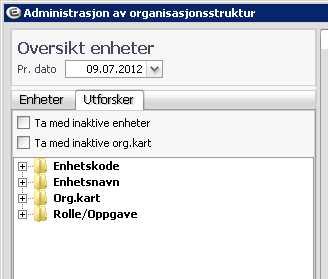 Administrasjon av organisasjonsstruktur

Oversikt enheter

Pr. dato 09.07.2012

Enheter Utforsker

Ta med inaktive enheter

Ta med inaktive org.kart

Enhetskode
Enhetsnavn
Org.kart
Rolle/Oppgave